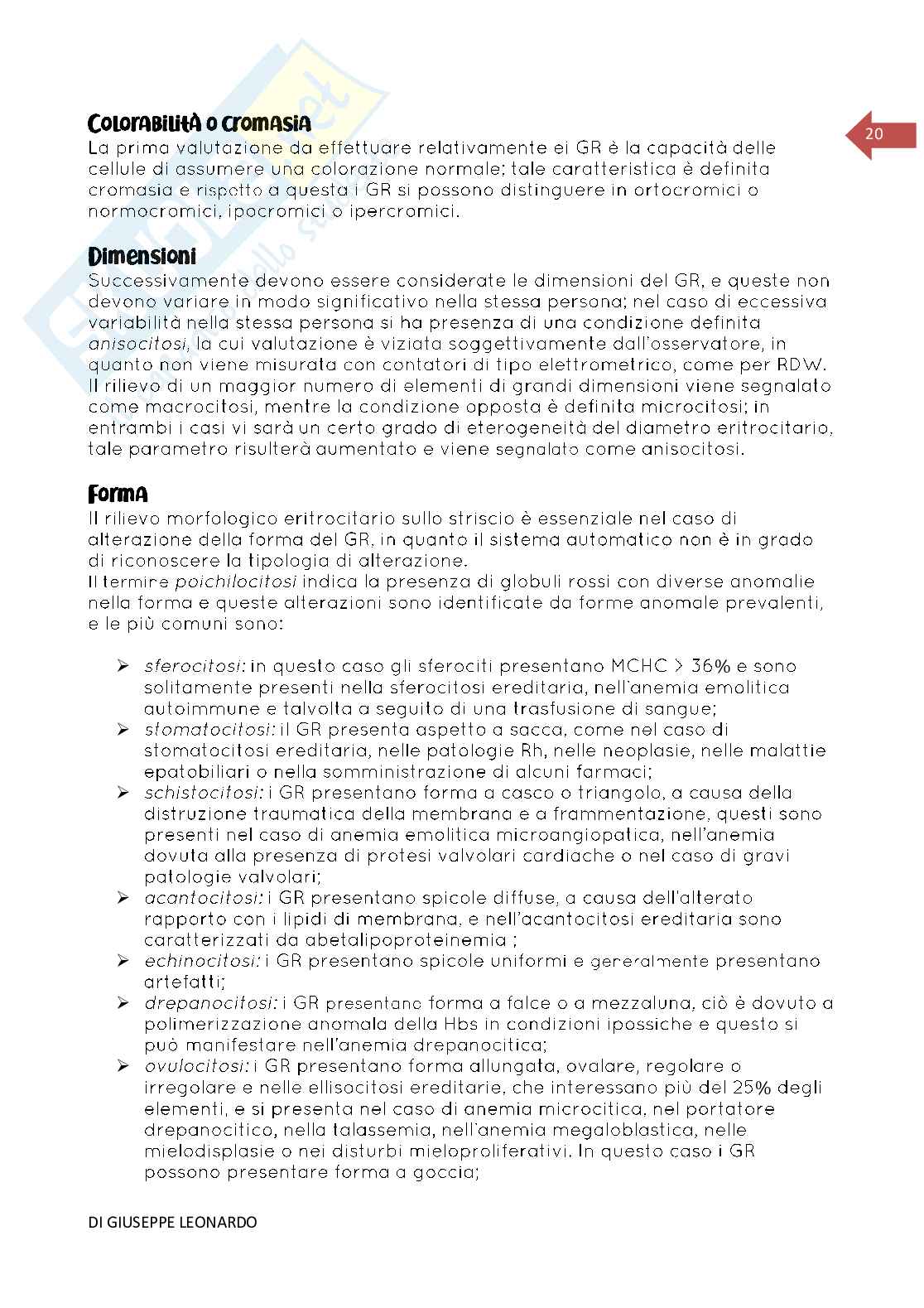 20

Colorabilità o cromasia

La prima valutazione da effettuare relativamente ei GR è la capacità delle cellule di assumere una colorazione normale; tale caratteristica è definita cromasia e rispetto a questa i GR si possono distinguere in ortocromici o normocromici, ipocromici o ipercromici.

Dimensioni

Successivamente devono essere considerate le dimensioni del GR, e queste non devono variare in modo significativo nella stessa persona; nel caso di eccessiva variabilità nella stessa persona si ha presenza di una condizione definita anisocitosi, la cui valutazione è viziata soggettivamente dall'osservatore, in quanto non viene misurata con contatori di tipo elettrometrico, come per RDW. Il rilievo di un maggior numero di elementi di grandi dimensioni viene segnalato come macrocitosi, mentre la condizione opposta è definita microcitosi; in entrambi i casi vi sarà un certo grado di eterogeneità del diametro eritrocitario, tale parametro risulterà aumentato e viene segnalato come anisocitosi.

Forma

Il rilievo morfologico eritrocitario sullo striscio è essenziale nel caso di alterazione della forma del GR, in quanto il sistema automatico non è in grado di riconoscere la tipologia di alterazione.
Il termine poichilocitosi indica la presenza di globuli rossi con diverse anomalie nella forma e queste alterazioni sono identificate da forme anomale prevalenti, e le più comuni sono:

➢ sferocitosi: in questo caso gli sferociti presentano MCHC > 36% e sono solitamente presenti nella sferocitosi ereditaria, nell'anemia emolitica autoimmune e talvolta a seguito di una trasfusione di sangue;
➢ stomatocitosi: il GR presenta aspetto a sacca, come nel caso di stomatocitosi ereditaria, nelle patologie Rh, nelle neoplasie, nelle malattie epatobiliari o nella somministrazione di alcuni farmaci;
➢ schistocitosi: i GR presentano forma a casco o triangolo, a causa della distruzione traumatica della membrana e a frammentazione, questi sono presenti nel caso di anemia emolitica microangiopatica, nell'anemia dovuta alla presenza di protesi valvolari cardiache o nel caso di gravi patologie valvolari;
➢ acantocitosi: i GR presentano spicole diffuse, a causa dell'alterato rapporto con i lipidi di membrana, e nell'acantocitosi ereditaria sono caratterizzati da abetalipoproteinemia ;
➢ echinocitosi: i GR presentano spicole uniformi e generalmente presentano artefatti;
➢ drepanocitosi: i GR presentano forma a falce o a mezzaluna, ciò è dovuto a polimerizzazione anomala della Hbs in condizioni ipossiche e questo si può manifestare nell'anemia drepanocitica;
➢ ovulocitosi: i GR presentano forma allungata, ovalare, regolare o irregolare e nelle ellisocitosi ereditarie, che interessano più del 25% degli elementi, e si presenta nel caso di anemia microcitica, nel portatore drepanocitico, nella talassemia, nell'anemia megaloblastica, nelle mielodisplasie o nei disturbi mieloproliferativi. In questo caso i GR possono presentare forma a goccia;

DI GIUSEPPE LEONARDO